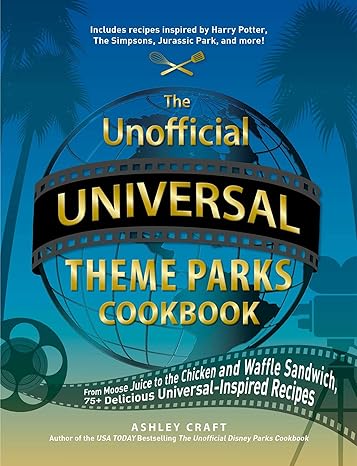 Includes recipes inspired by Harry Potter, The Simpsons, Jurassic Park, and more!

The Unofficial UNIVERSAL THEME PARKS COOKBOOK

From Moose Juice to the Chicken and Waffle Sandwich, 75+ Delicious Universal-Inspired Recipes

ASHLEY CRAFT
Author of the USA TODAY Bestselling The Unofficial Disney Parks Cookbook